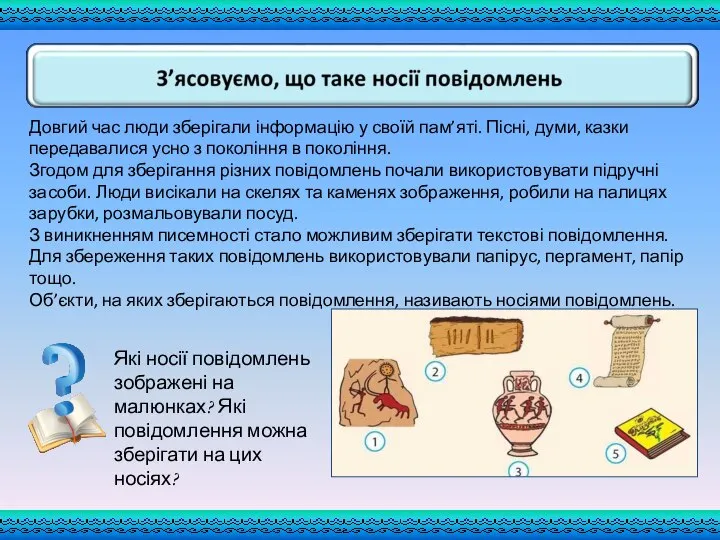 З’ясовуємо, що таке носії повідомлень

Довгий час люди зберігали інформацію у своїй пам’яті. Пісні, думи, казки передавалися усно з покоління в покоління.
Згодом для зберігання різних повідомлень почали використовувати підручні засоби. Люди висікали на скелях та каменях зображення, робили на палицях зарубки, розмальовували посуд.
З виникненням писемності стало можливим зберігати текстові повідомлення. Для збереження таких повідомлень використовували папірус, пергамент, папір тощо.
Об’єкти, на яких зберігаються повідомлення, називають носіями повідомлень.

Які носії повідомлень зображені на малюнках? Які повідомлення можна зберігати на цих носіях?

1
2
3
4
5